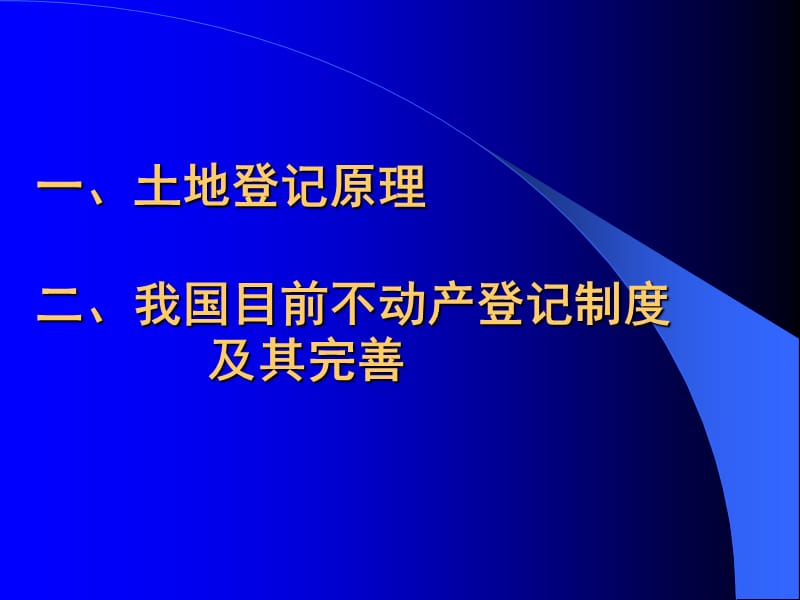 一、土地登记原理

二、我国目前不动产登记制度及其完善